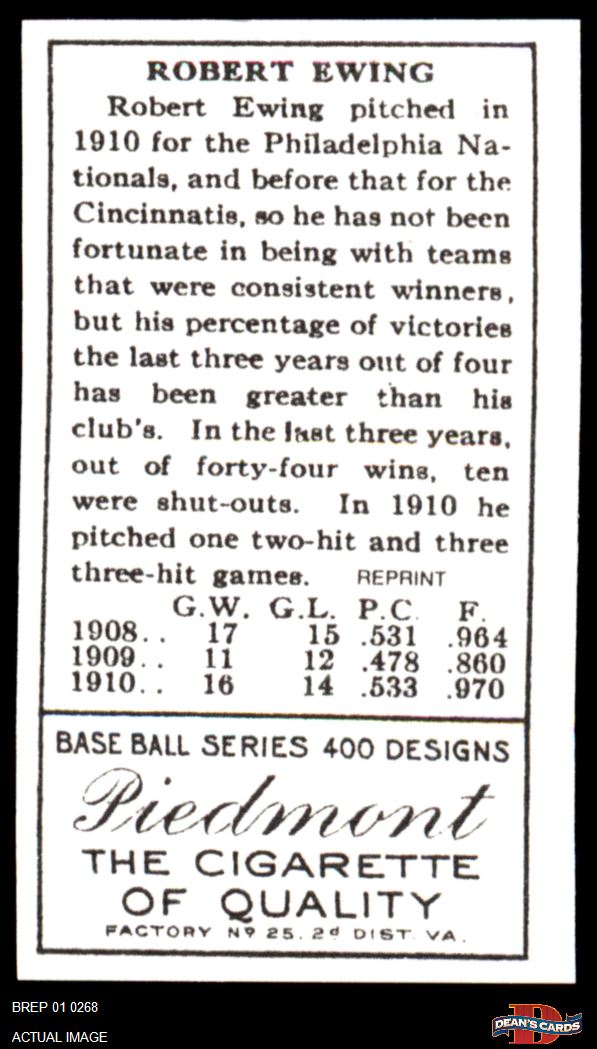 ROBERT EWING

Robert Ewing pitched in 1910 for the Philadelphia Nationals, and before that for the Cincinnatis, so he has not been fortunate in being with teams that were consistent winners, but his percentage of victories the last three years out of four has been greater than his club's. In the last three years, out of forty-four wins, ten were shut-outs. In 1910 he pitched one two-hit and three three-hit games. REPRINT

|  | G.W. | G.L. | P.C. | F. |
|---|---|---|---|---|
| 1908.. | 17 | 15 | .531 | .964 |
| 1909.. | 11 | 12 | .478 | .860 |
| 1910.. | 16 | 14 | .533 | .970 |

BASE BALL SERIES 400 DESIGNS

Piedmont

THE CIGARETTE OF QUALITY

FACTORY Nº 25. 2d DIST. VA.

BREP 01 0268
ACTUAL IMAGE

DEAN'S CARDS